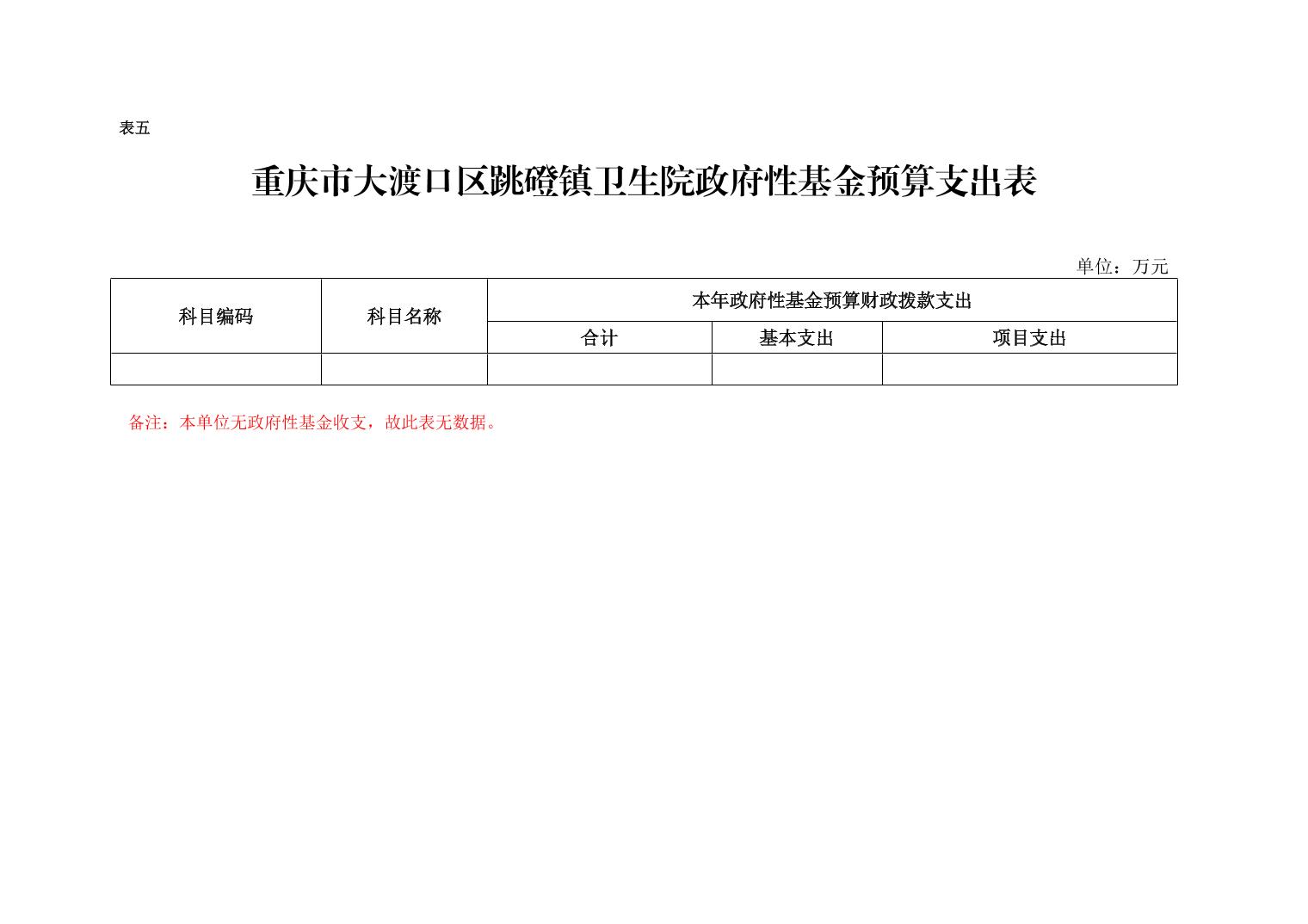 表五

重庆市大渡口区跳磴镇卫生院政府性基金预算支出表

单位：万元

| 科目编码 | 科目名称 | 本年政府性基金预算财政拨款支出 | | |
|---|---|---|---|---|
| | | 合计 | 基本支出 | 项目支出 |
| | | | | |

备注：本单位无政府性基金收支，故此表无数据。